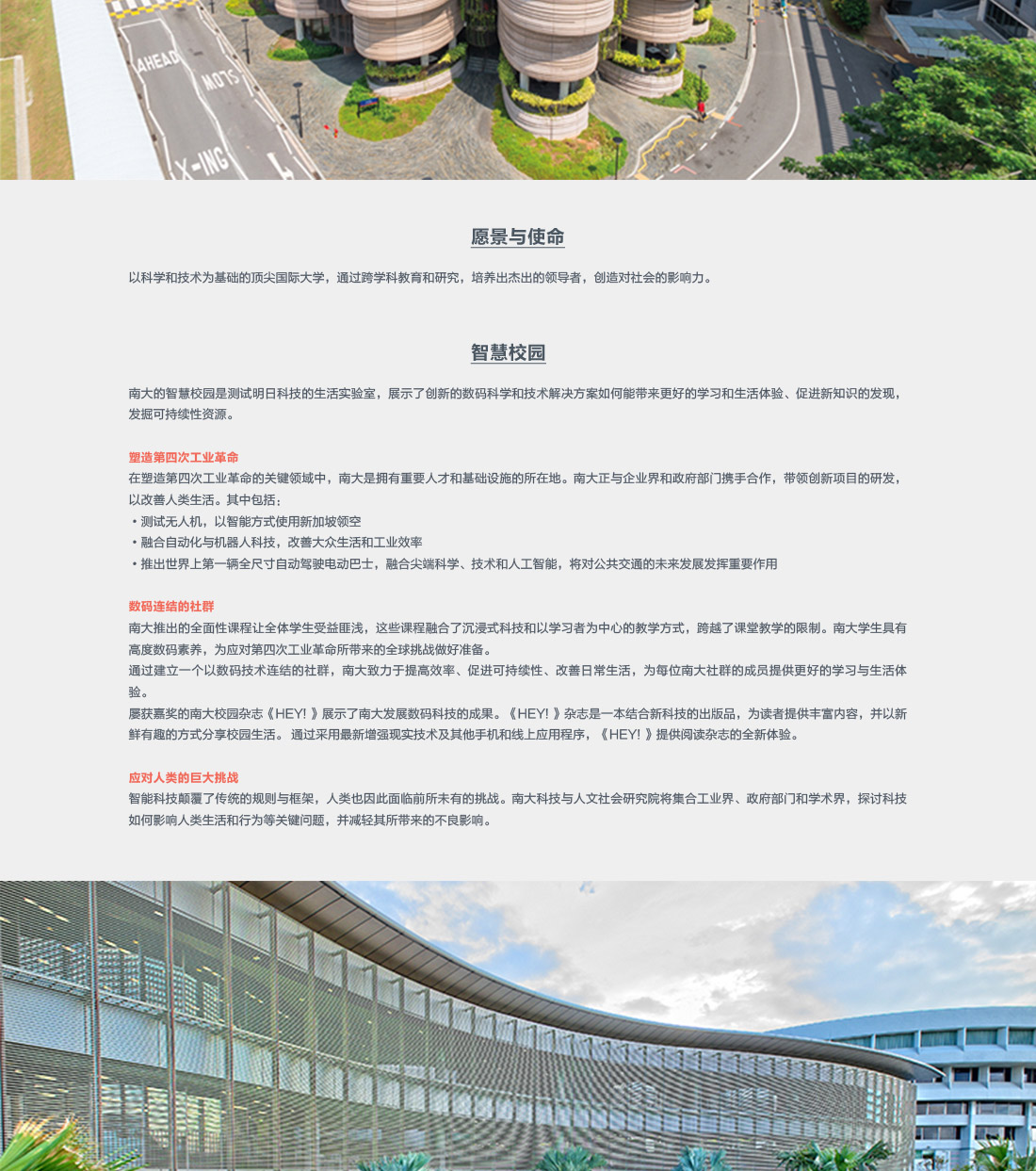 AHEAD

MOTS

X-ING

愿景与使命

以科学和技术为基础的顶尖国际大学，通过跨学科教育和研究，培养出杰出的领导者，创造对社会的影响力。

智慧校园

南大的智慧校园是测试明日科技的生活实验室，展示了创新的数码科学和技术解决方案如何能带来更好的学习和生活体验、促进新知识的发现，发掘可持续性资源。

塑造第四次工业革命
在塑造第四次工业革命的关键领域中，南大是拥有重要人才和基础设施的所在地。南大正与企业界和政府部门携手合作，带领创新项目的研发，以改善人类生活。其中包括：
• 测试无人机，以智能方式使用新加坡领空
• 融合自动化与机器人科技，改善大众生活和工业效率
• 推出世界上第一辆全尺寸自动驾驶电动巴士，融合尖端科学、技术和人工智能，将对公共交通的未来发展发挥重要作用

数码连结的社群
南大推出的全面性课程让全体学生受益匪浅，这些课程融合了沉浸式科技和以学习者为中心的教学方式，跨越了课堂教学的限制。南大学生具有高度数码素养，为应对第四次工业革命所带来的全球挑战做好准备。
通过建立一个以数码技术连结的社群，南大致力于提高效率、促进可持续性、改善日常生活，为每位南大社群的成员提供更好的学习与生活体验。
屡获嘉奖的南大校园杂志《HEY! 》展示了南大发展数码科技的成果。《HEY! 》杂志是一本结合新科技的出版品，为读者提供丰富内容，并以新鲜有趣的方式分享校园生活。 通过采用最新增强现实技术及其他手机和线上应用程序，《HEY! 》提供阅读杂志的全新体验。

应对人类的巨大挑战
智能科技颠覆了传统的规则与框架，人类也因此面临前所未有的挑战。南大科技与人文社会研究院将集合工业界、政府部门和学术界，探讨科技如何影响人类生活和行为等关键问题，并减轻其所带来的不良影响。